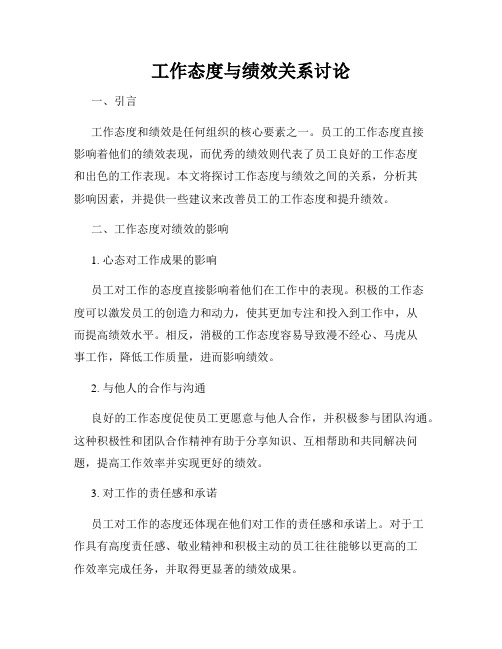 工作态度与绩效关系讨论

一、引言

工作态度和绩效是任何组织的核心要素之一。员工的工作态度直接影响着他们的绩效表现，而优秀的绩效则代表了员工良好的工作态度和出色的工作表现。本文将探讨工作态度与绩效之间的关系，分析其影响因素，并提供一些建议来改善员工的工作态度和提升绩效。

二、工作态度对绩效的影响

1. 心态对工作成果的影响

员工对工作的态度直接影响着他们在工作中的表现。积极的工作态度可以激发员工的创造力和动力，使其更加专注和投入到工作中，从而提高绩效水平。相反，消极的工作态度容易导致漫不经心、马虎从事工作，降低工作质量，进而影响绩效。

2. 与他人的合作与沟通

良好的工作态度促使员工更愿意与他人合作，并积极参与团队沟通。这种积极性和团队合作精神有助于分享知识、互相帮助和共同解决问题，提高工作效率并实现更好的绩效。

3. 对工作的责任感和承诺

员工对工作的态度还体现在他们对工作的责任感和承诺上。对于工作具有高度责任感、敬业精神和积极主动的员工往往能够以更高的工作效率完成任务，并取得更显著的绩效成果。